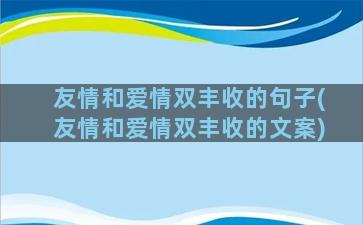 友情和爱情双丰收的句子(友情和爱情双丰收的文案)